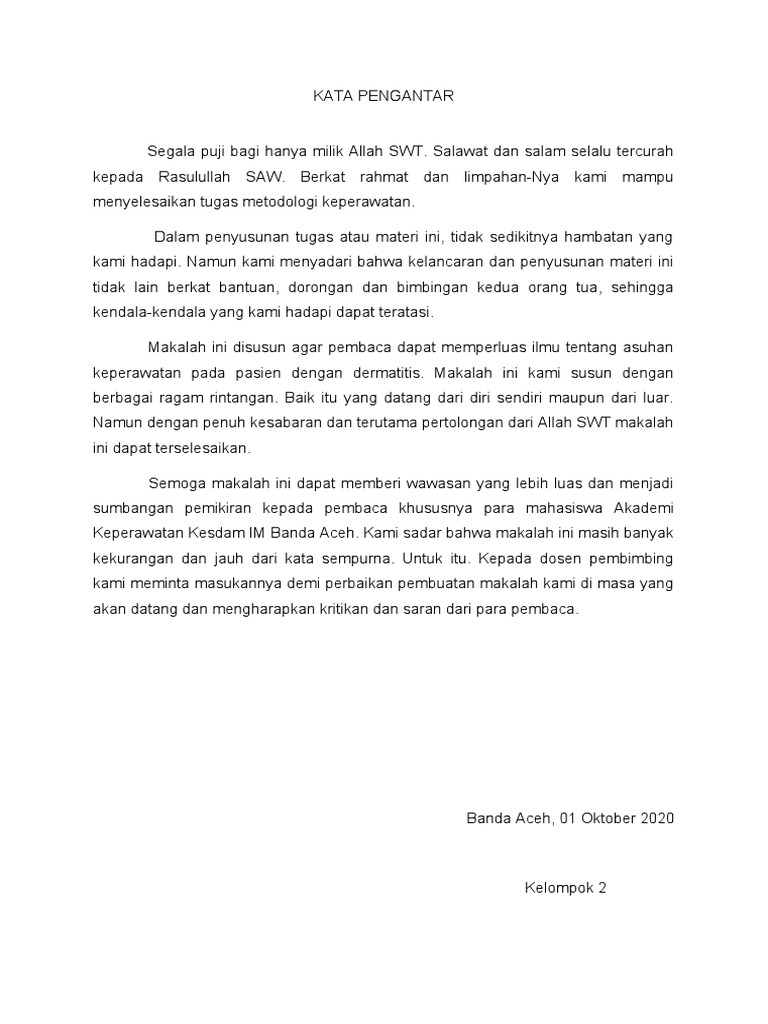 KATA PENGANTAR

Segala puji bagi hanya milik Allah SWT. Salawat dan salam selalu tercurah kepada Rasulullah SAW. Berkat rahmat dan limpahan-Nya kami mampu menyelesaikan tugas metodologi keperawatan.

Dalam penyusunan tugas atau materi ini, tidak sedikitnya hambatan yang kami hadapi. Namun kami menyadari bahwa kelancaran dan penyusunan materi ini tidak lain berkat bantuan, dorongan dan bimbingan kedua orang tua, sehingga kendala-kendala yang kami hadapi dapat teratasi.

Makalah ini disusun agar pembaca dapat memperluas ilmu tentang asuhan keperawatan pada pasien dengan dermatitis. Makalah ini kami susun dengan berbagai ragam rintangan. Baik itu yang datang dari diri sendiri maupun dari luar. Namun dengan penuh kesabaran dan terutama pertolongan dari Allah SWT makalah ini dapat terselesaikan.

Semoga makalah ini dapat memberi wawasan yang lebih luas dan menjadi sumbangan pemikiran kepada pembaca khususnya para mahasiswa Akademi Keperawatan Kesdam IM Banda Aceh. Kami sadar bahwa makalah ini masih banyak kekurangan dan jauh dari kata sempurna. Untuk itu. Kepada dosen pembimbing kami meminta masukannya demi perbaikan pembuatan makalah kami di masa yang akan datang dan mengharapkan kritikan dan saran dari para pembaca.

Banda Aceh, 01 Oktober 2020

Kelompok 2